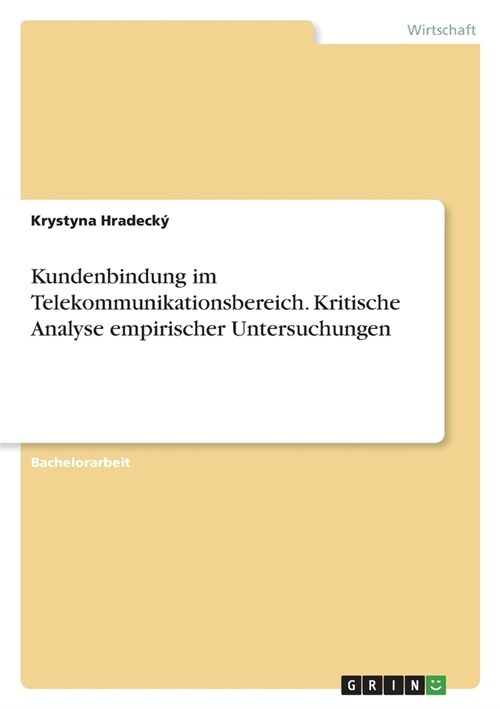 Wirtschaft

Krystyna Hradecký

Kundenbindung im Telekommunikationsbereich. Kritische Analyse empirischer Untersuchungen

Bachelorarbeit

GRIN